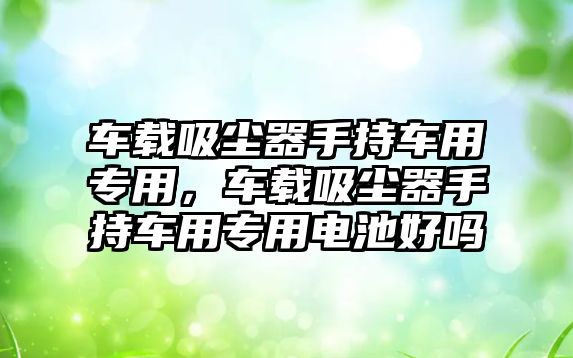 车载吸尘器手持车用专用，车载吸尘器手持车用专用电池好吗